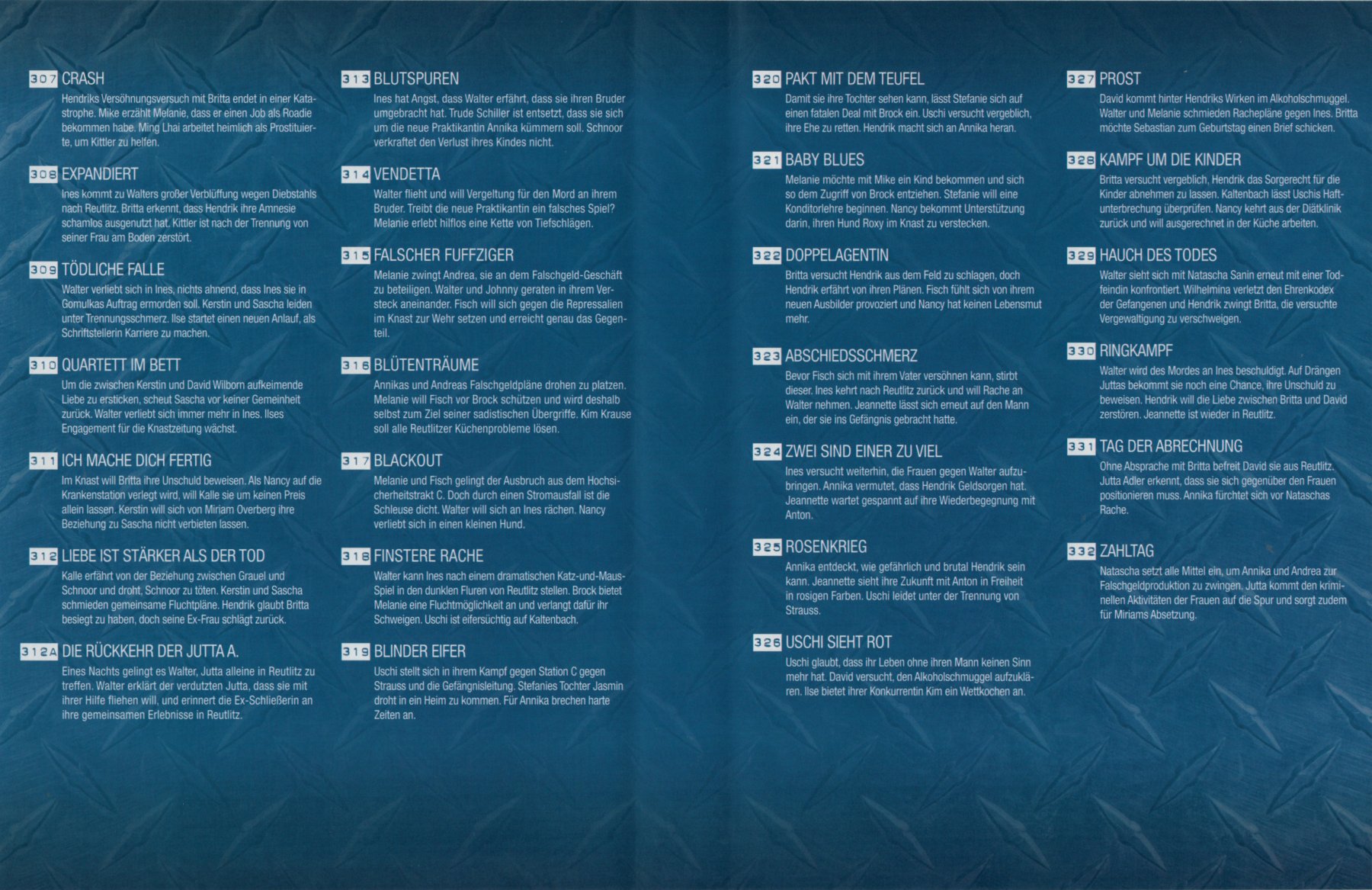 307 CRASH

Hendriks Versöhnungsversuch mit Britta endet in einer Katastrophe. Mike erzählt Melanie, dass er einen Job als Roadie bekommen habe. Ming Lhai arbeitet heimlich als Prostituierte, um Kittler zu helfen.

308 EXPANDIERT

Ines kommt zu Walters großer Verblüffung wegen Diebstahls nach Reutlitz. Britta erkennt, dass Hendrik ihre Amnesie schamlos ausgenutzt hat. Kittler ist nach der Trennung von seiner Frau am Boden zerstört.

309 TÖDLICHE FALLE

Walter verliebt sich in Ines, nichts ahnend, dass Ines sie in Gomulkas Auftrag ermorden soll. Kerstin und Sascha leiden unter Trennungsschmerz. Ilse startet einen neuen Anlauf, als Schriftstellerin Karriere zu machen.

310 QUARTETT IM BETT

Um die zwischen Kerstin und David Wilborn aufkeimende Liebe zu ersticken, scheut Sascha vor keiner Gemeinheit zurück. Walter verliebt sich immer mehr in Ines. Ilses Engagement für die Knastzeitung wächst.

311 ICH MACHE DICH FERTIG

Im Knast will Britta ihre Unschuld beweisen. Als Nancy auf die Krankenstation verlegt wird, will Kalle sie um keinen Preis allein lassen. Kerstin will sich von Miriam Overberg ihre Beziehung zu Sascha nicht verbieten lassen.

312 LIEBE IST STÄRKER ALS DER TOD

Kalle erfährt von der Beziehung zwischen Grauel und Schnoor und droht, Schnoor zu töten. Kerstin und Sascha schmieden gemeinsame Fluchtpläne. Hendrik glaubt Britta besiegt zu haben, doch seine Ex-Frau schlägt zurück.

312A DIE RÜCKKEHR DER JUTTA A.

Eines Nachts gelingt es Walter, Jutta alleine in Reutlitz zu treffen. Walter erklärt der verdutzten Jutta, dass sie mit ihrer Hilfe fliehen will, und erinnert die Ex-Schließerin an ihre gemeinsamen Erlebnisse in Reutlitz.

313 BLUTSPUREN

Ines hat Angst, dass Walter erfährt, dass sie ihren Bruder umgebracht hat. Trude Schiller ist entsetzt, dass sie sich um die neue Praktikantin Annika kümmern soll. Schnoor verkraftet den Verlust ihres Kindes nicht.

314 VENDETTA

Walter flieht und will Vergeltung für den Mord an ihrem Bruder. Treibt die neue Praktikantin ein falsches Spiel? Melanie erlebt hilflos eine Kette von Tiefschlägen.

315 FALSCHER FUFFZIGER

Melanie zwingt Andrea, sie an dem Falschgeld-Geschäft zu beteiligen. Walter und Johnny geraten in ihrem Versteck aneinander. Fisch will sich gegen die Repressalien im Knast zur Wehr setzen und erreicht genau das Gegenteil.

316 BLÜTENTRÄUME

Annikas und Andreas Falschgeldpläne drohen zu platzen. Melanie will Fisch vor Brock schützen und wird deshalb selbst zum Ziel seiner sadistischen Übergriffe. Kim Krause soll alle Reutlitzer Küchenprobleme lösen.

317 BLACKOUT

Melanie und Fisch gelingt der Ausbruch aus dem Hochsicherheitstrakt C. Doch durch einen Stromausfall ist die Schleuse dicht. Walter will sich an Ines rächen. Nancy verliebt sich in einen kleinen Hund.

318 FINSTERE RACHE

Walter kann Ines nach einem dramatischen Katz-und-Maus-Spiel in den dunklen Fluren von Reutlitz stellen. Brock bietet Melanie eine Fluchtmöglichkeit an und verlangt dafür ihr Schweigen. Uschi ist eifersüchtig auf Kaltenbach.

319 BLINDER EIFER

Uschi stellt sich in ihrem Kampf gegen Station C gegen Strauss und die Gefängnisleitung. Stefanies Tochter Jasmin droht in ein Heim zu kommen. Für Annika brechen harte Zeiten an.

320 PAKT MIT DEM TEUFEL

Damit sie ihre Tochter sehen kann, lässt Stefanie sich auf einen fatalen Deal mit Brock ein. Uschi versucht vergeblich, ihre Ehe zu retten. Hendrik macht sich an Annika heran.

321 BABY BLUES

Melanie möchte mit Mike ein Kind bekommen und sich so dem Zugriff von Brock entziehen. Stefanie will eine Konditorlehre beginnen. Nancy bekommt Unterstützung darin, ihren Hund Roxy im Knast zu verstecken.

322 DOPPELAGENTIN

Britta versucht Hendrik aus dem Feld zu schlagen, doch Hendrik erfährt von ihren Plänen. Fisch fühlt sich von ihrem neuen Ausbilder provoziert und Nancy hat keinen Lebensmut mehr.

323 ABSCHIEDSSCHMERZ

Bevor Fisch sich mit ihrem Vater versöhnen kann, stirbt dieser. Ines kehrt nach Reutlitz zurück und will Rache an Walter nehmen. Jeannette lässt sich erneut auf den Mann ein, der sie ins Gefängnis gebracht hatte.

324 ZWEI SIND EINER ZU VIEL

Ines versucht weiterhin, die Frauen gegen Walter aufzubringen. Annika vermutet, dass Hendrik Geldsorgen hat. Jeannette wartet gespannt auf ihre Wiederbegegnung mit Anton.

325 ROSENKRIEG

Annika entdeckt, wie gefährlich und brutal Hendrik sein kann. Jeannette sieht ihre Zukunft mit Anton in Freiheit in rosigen Farben. Uschi leidet unter der Trennung von Strauss.

326 USCHI SIEHT ROT

Uschi glaubt, dass ihr Leben ohne ihren Mann keinen Sinn mehr hat. David versucht, den Alkoholschmuggel aufzuklären. Ilse bietet ihrer Konkurrentin Kim ein Wettkochen an.

327 PROST

David kommt hinter Hendriks Wirken im Alkoholschmuggel. Walter und Melanie schmieden Rachepläne gegen Ines. Britta möchte Sebastian zum Geburtstag einen Brief schicken.

328 KAMPF UM DIE KINDER

Britta versucht vergeblich, Hendrik das Sorgerecht für die Kinder abnehmen zu lassen. Kaltenbach lässt Uschis Haftunterbrechung überprüfen. Nancy kehrt aus der Diätklinik zurück und will ausgerechnet in der Küche arbeiten.

329 HAUCH DES TODES

Walter sieht sich mit Natascha Sanin erneut mit einer Todfeindin konfrontiert. Wilhelmina verletzt den Ehrenkodex der Gefangenen und Hendrik zwingt Britta, die versuchte Vergewaltigung zu verschweigen.

330 RINGKAMPF

Walter wird des Mordes an Ines beschuldigt. Auf Drängen Juttas bekommt sie noch eine Chance, ihre Unschuld zu beweisen. Hendrik will die Liebe zwischen Britta und David zerstören. Jeannette ist wieder in Reutlitz.

331 TAG DER ABRECHNUNG

Ohne Absprache mit Britta befreit David sie aus Reutlitz. Jutta Adler erkennt, dass sie sich gegenüber den Frauen positionieren muss. Annika fürchtet sich vor Nataschas Rache.

332 ZAHLTAG

Natascha setzt alle Mittel ein, um Annika und Andrea zur Falschgeldproduktion zu zwingen. Jutta kommt den kriminellen Aktivitäten der Frauen auf die Spur und sorgt zudem für Miriams Absetzung.